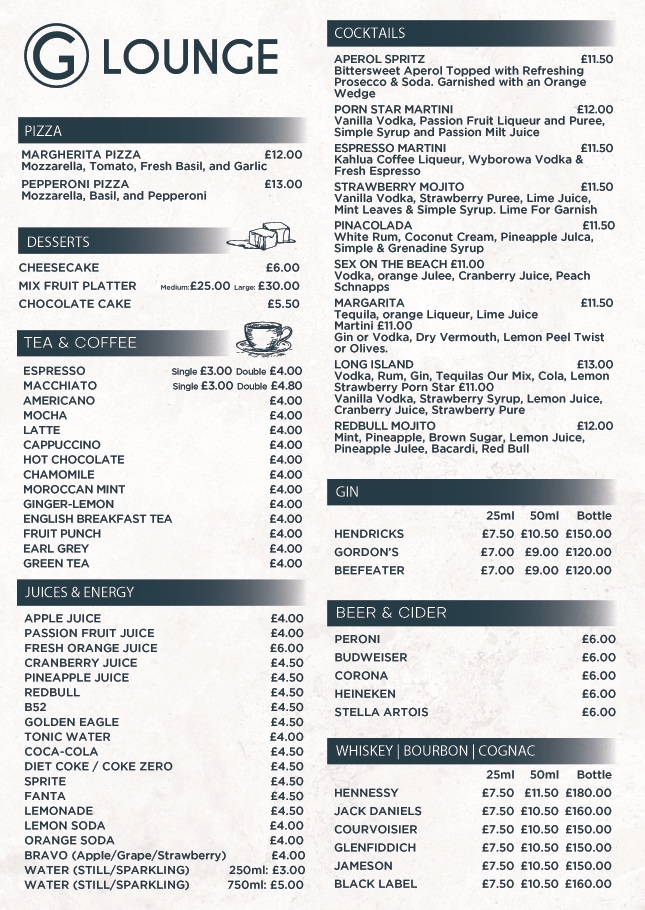 G LOUNGE

PIZZA

MARGHERITA PIZZA £12.00
Mozzarella, Tomato, Fresh Basil, and Garlic

PEPPERONI PIZZA £13.00
Mozzarella, Basil, and Pepperoni

DESSERTS

CHEESECAKE £6.00
MIX FRUIT PLATTER Medium: £25.00 Large: £30.00
CHOCOLATE CAKE £5.50

TEA & COFFEE

ESPRESSO Single £3.00 Double £4.00
MACCHIATO Single £3.00 Double £4.80
AMERICANO £4.00
MOCHA £4.00
LATTE £4.00
CAPPUCCINO £4.00
HOT CHOCOLATE £4.00
CHAMOMILE £4.00
MOROCCAN MINT £4.00
GINGER-LEMON £4.00
ENGLISH BREAKFAST TEA £4.00
FRUIT PUNCH £4.00
EARL GREY £4.00
GREEN TEA £4.00

JUICES & ENERGY

APPLE JUICE £4.00
PASSION FRUIT JUICE £4.00
FRESH ORANGE JUICE £6.00
CRANBERRY JUICE £4.50
PINEAPPLE JUICE £4.50
REDBULL £4.50
B52 £4.50
GOLDEN EAGLE £4.50
TONIC WATER £4.00
COCA-COLA £4.50
DIET COKE / COKE ZERO £4.50
SPRITE £4.50
FANTA £4.50
LEMONADE £4.50
LEMON SODA £4.00
ORANGE SODA £4.00
BRAVO (Apple/Grape/Strawberry) £4.00
WATER (STILL/SPARKLING) 250ml: £3.00
WATER (STILL/SPARKLING) 750ml: £5.00

COCKTAILS

APEROL SPRITZ £11.50
Bittersweet Aperol Topped with Refreshing Prosecco & Soda. Garnished with an Orange Wedge

PORN STAR MARTINI £12.00
Vanilla Vodka, Passion Fruit Liqueur and Puree, Simple Syrup and Passion Milt Juice

ESPRESSO MARTINI £11.50
Kahlua Coffee Liqueur, Wyborowa Vodka & Fresh Espresso

STRAWBERRY MOJITO £11.50
Vanilla Vodka, Strawberry Puree, Lime Juice, Mint Leaves & Simple Syrup. Lime For Garnish

PINACOLADA £11.50
White Rum, Coconut Cream, Pineapple Julca, Simple & Grenadine Syrup

SEX ON THE BEACH £11.00
Vodka, orange Julee, Cranberry Juice, Peach Schnapps

MARGARITA £11.50
Tequila, orange Liqueur, Lime Juice
Martini £11.00
Gin or Vodka, Dry Vermouth, Lemon Peel Twist or Olives.

LONG ISLAND £13.00
Vodka, Rum, Gin, Tequilas Our Mix, Cola, Lemon
Strawberry Porn Star £11.00
Vanilla Vodka, Strawberry Syrup, Lemon Juice, Cranberry Juice, Strawberry Pure

REDBULL MOJITO £12.00
Mint, Pineapple, Brown Sugar, Lemon Juice, Pineapple Julee, Bacardi, Red Bull

GIN

| | 25ml | 50ml | Bottle |
|---|---|---|---|
| HENDRICKS | £7.50 | £10.50 | £150.00 |
| GORDON'S | £7.00 | £9.00 | £120.00 |
| BEEFEATER | £7.00 | £9.00 | £120.00 |

BEER & CIDER

PERONI £6.00
BUDWEISER £6.00
CORONA £6.00
HEINEKEN £6.00
STELLA ARTOIS £6.00

WHISKEY | BOURBON | COGNAC

| | 25ml | 50ml | Bottle |
|---|---|---|---|
| HENNESSY | £7.50 | £11.50 | £180.00 |
| JACK DANIELS | £7.50 | £10.50 | £160.00 |
| COURVOISIER | £7.50 | £10.50 | £150.00 |
| GLENFIDDICH | £7.50 | £10.50 | £150.00 |
| JAMESON | £7.50 | £10.50 | £150.00 |
| BLACK LABEL | £7.50 | £10.50 | £160.00 |